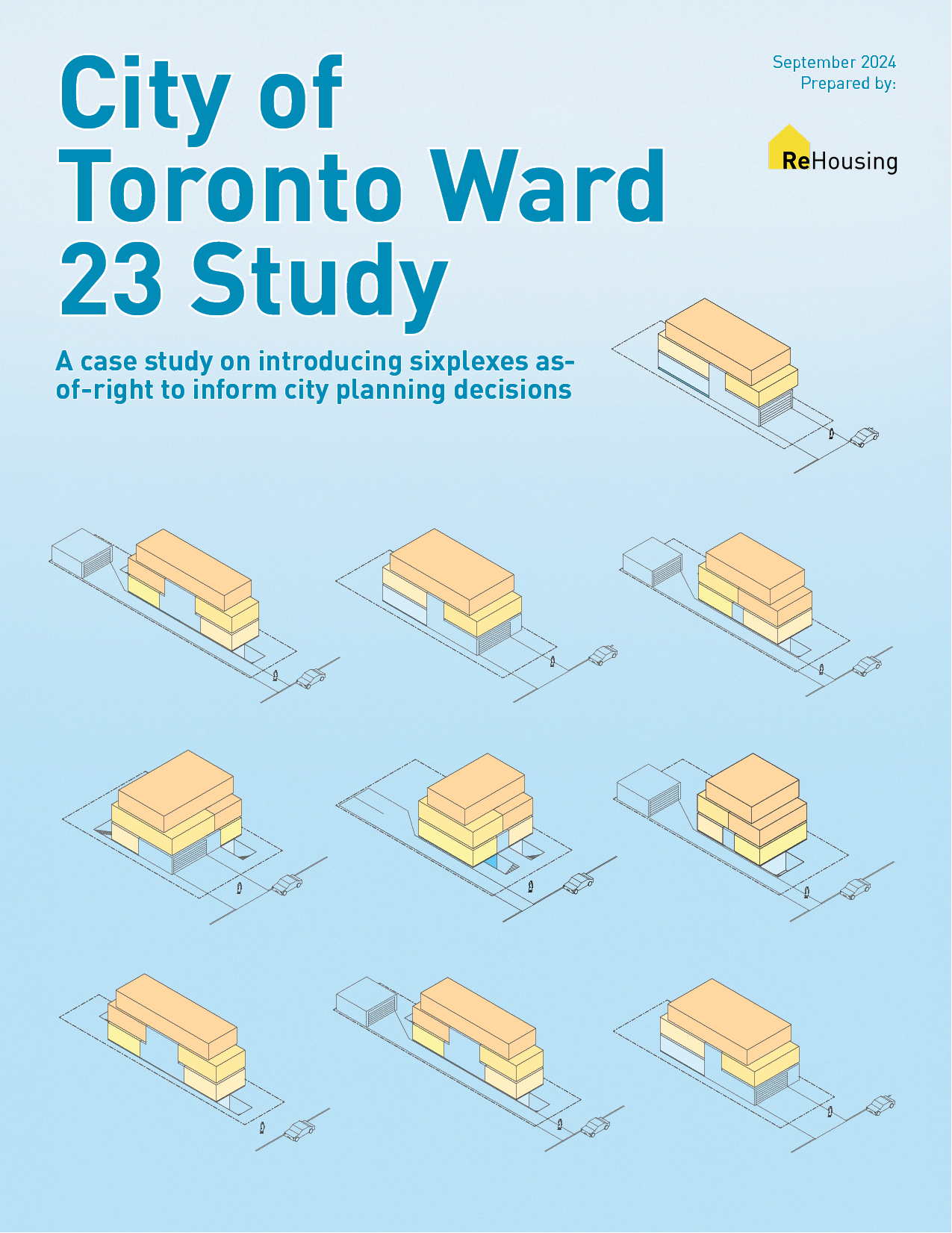 City of Toronto Ward 23 Study

September 2024
Prepared by:

ReHousing

A case study on introducing sixplexes as-of-right to inform city planning decisions